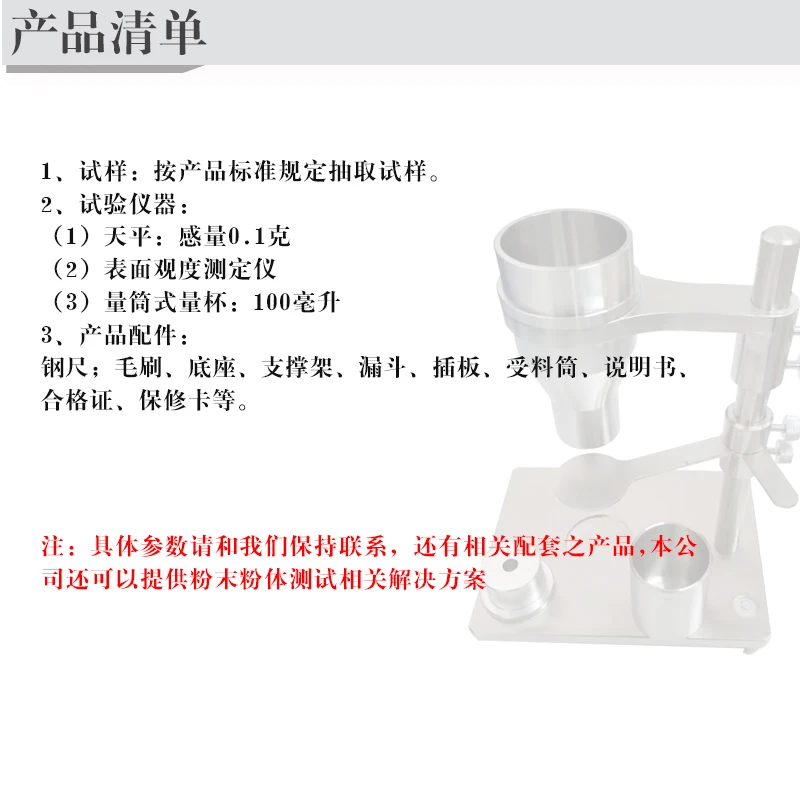 产品清单

1、试样：按产品标准规定抽取试样。
2、试验仪器：
（1）天平：感量0.1克
（2）表面观度测定仪
（3）量筒式量杯：100毫升
3、产品配件：
钢尺；毛刷、底座、支撑架、漏斗、插板、受料筒、说明书、合格证、保修卡等。

注：具体参数请和我们保持联系，还有相关配套之产品，本公司还可以提供粉末粉体测试相关解决方案